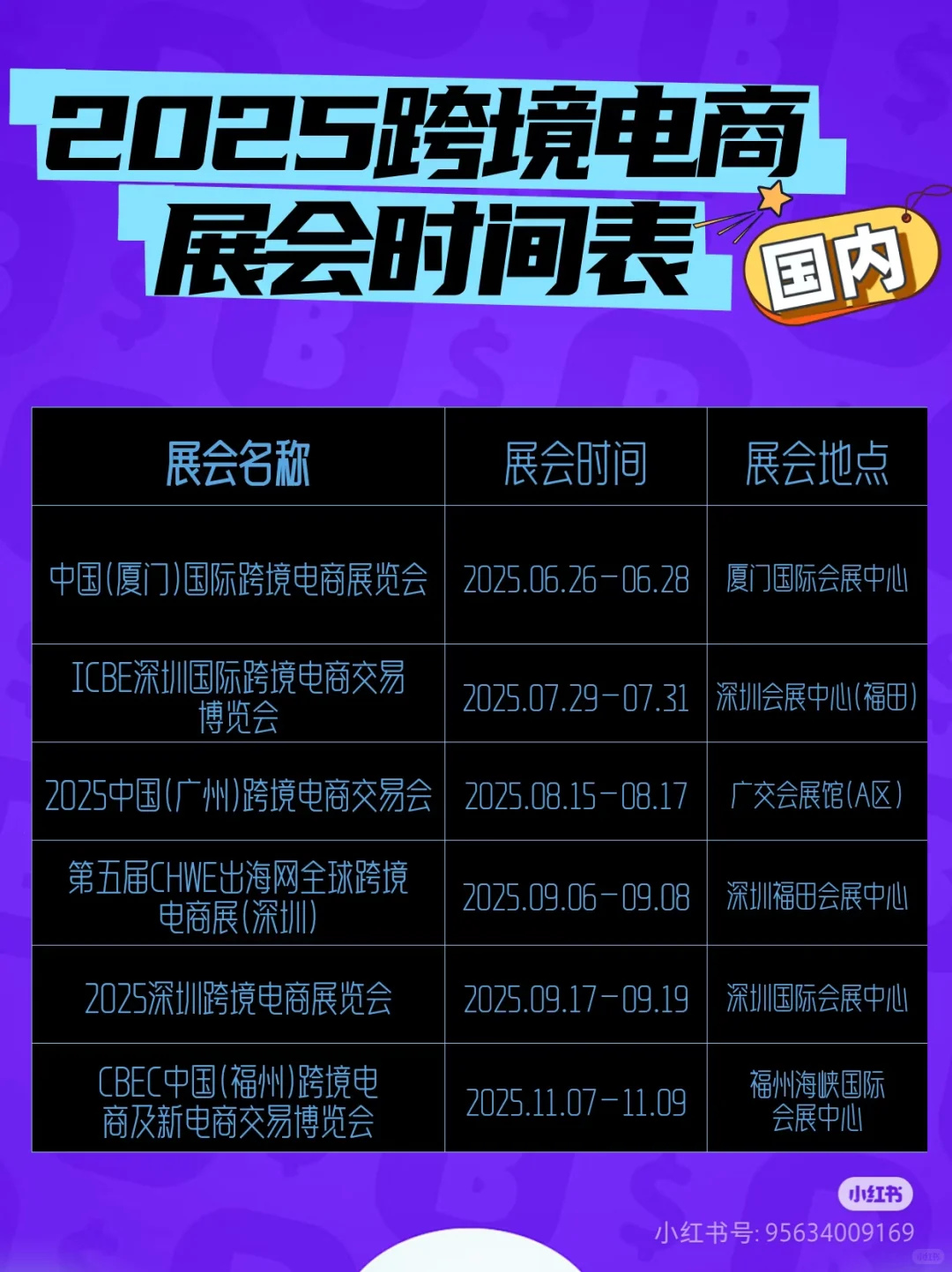 2025跨境电商展会时间表

国内

| 展会名称 | 展会时间 | 展会地点 |
|---|---|---|
| 中国(厦门)国际跨境电商展览会 | 2025.06.26-06.28 | 厦门国际会展中心 |
| ICBE深圳国际跨境电商交易博览会 | 2025.07.29-07.31 | 深圳会展中心(福田) |
| 2025中国(广州)跨境电商交易会 | 2025.08.15-08.17 | 广交会展馆(A区) |
| 第五届CHWE出海网全球跨境电商展(深圳) | 2025.09.06-09.08 | 深圳福田会展中心 |
| 2025深圳跨境电商展览会 | 2025.09.17-09.19 | 深圳国际会展中心 |
| CBEC中国(福州)跨境电商及新电商交易博览会 | 2025.11.07-11.09 | 福州海峡国际会展中心 |

小红书
小红书号: 95634009169